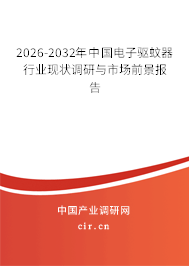 2026-2032年中国电子驱蚊器行业现状调研与市场前景报告

中国产业调研网

cir.cn